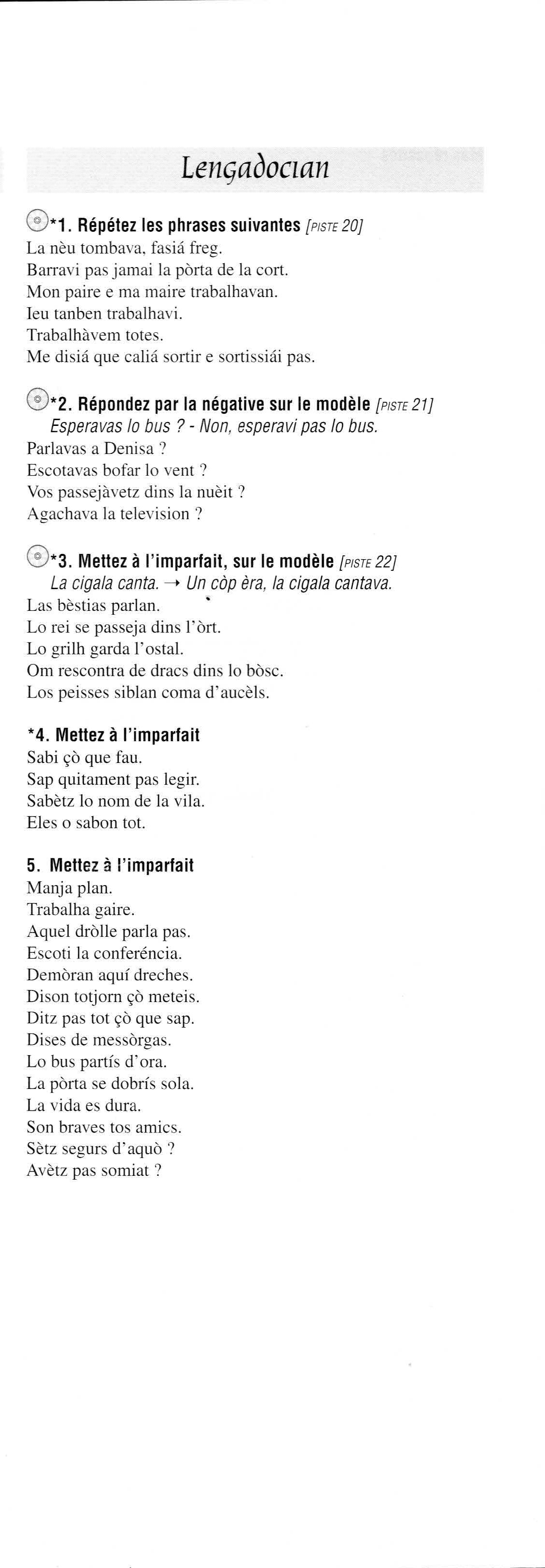 Lengadocian

*1. Répétez les phrases suivantes [PISTE 20]
La nèu tombava, fasiá freg.
Barravi pas jamai la pòrta de la cort.
Mon paire e ma maire trabalhavan.
Ieu tanben trabalhavi.
Trabalhàvem totes.
Me disiá que caliá sortir e sortissiái pas.

*2. Répondez par la négative sur le modèle [PISTE 21]
Esperavas lo bus ? - Non, esperavi pas lo bus.
Parlavas a Denisa ?
Escotavas bofar lo vent ?
Vos passejàvetz dins la nuèit ?
Agachava la television ?

*3. Mettez à l'imparfait, sur le modèle [PISTE 22]
La cigala canta. → Un còp èra, la cigala cantava.
Las bèstias parlan.
Lo rei se passeja dins l'òrt.
Lo grilh garda l'ostal.
Om rescontra de dracs dins lo bòsc.
Los peisses siblan coma d'aucèls.

*4. Mettez à l'imparfait
Sabi çò que fau.
Sap quitament pas legir.
Sabètz lo nom de la vila.
Eles o sabon tot.

5. Mettez à l'imparfait
Manja plan.
Trabalha gaire.
Aquel dròlle parla pas.
Escoti la conferéncia.
Demòran aquí dreches.
Dison totjorn çò meteis.
Ditz pas tot çò que sap.
Dises de messòrgas.
Lo bus partís d'ora.
La pòrta se dobrís sola.
La vida es dura.
Son braves tos amics.
Sètz segurs d'aquò ?
Avètz pas somiat ?